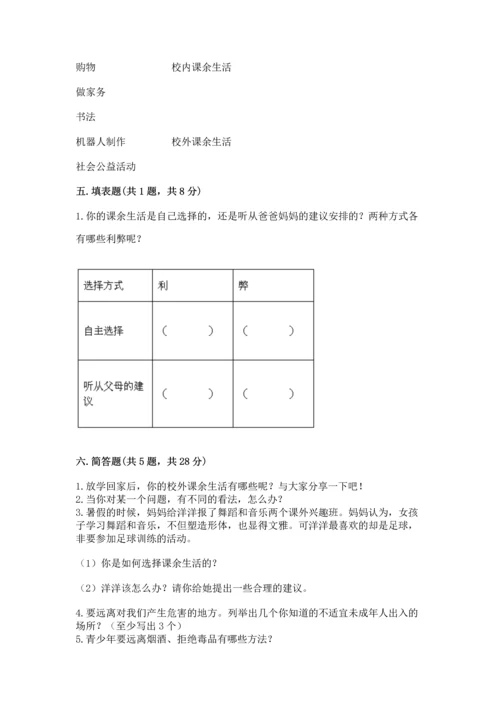 购物　　　　　　　校内课余生活

做家务

书法

机器人制作　　　　校外课余生活

社会公益活动

五. 填表题(共 1 题，共 8 分)

1. 你的课余生活是自己选择的，还是听从爸爸妈妈的建议安排的？两种方式各有哪些利弊呢？

| 选择方式 | 利 | 弊 |
|---|---|---|
| 自主选择 | （　　） | （　　） |
| 听从父母的建议 | （　　） | （　　） |

六. 简答题(共 5 题，共 28 分)

1. 放学回家后，你的校外课余生活有哪些呢？与大家分享一下吧！
2. 当你对某一个问题，有不同的看法，怎么办？
3. 暑假的时候，妈妈给洋洋报了舞蹈和音乐两个课外兴趣班。妈妈认为，女孩子学习舞蹈和音乐，不但塑造形体，也显得文雅。可洋洋最喜欢的却是足球，非要参加足球训练的活动。

（1）你是如何选择课余生活的？

（2）洋洋该怎么办？请你给她提出一些合理的建议。

4. 要远离对我们产生危害的地方。列举出几个你知道的不适宜未成年人出入的场所？（至少写出 3 个）
5. 青少年要远离烟酒、拒绝毒品有哪些方法？